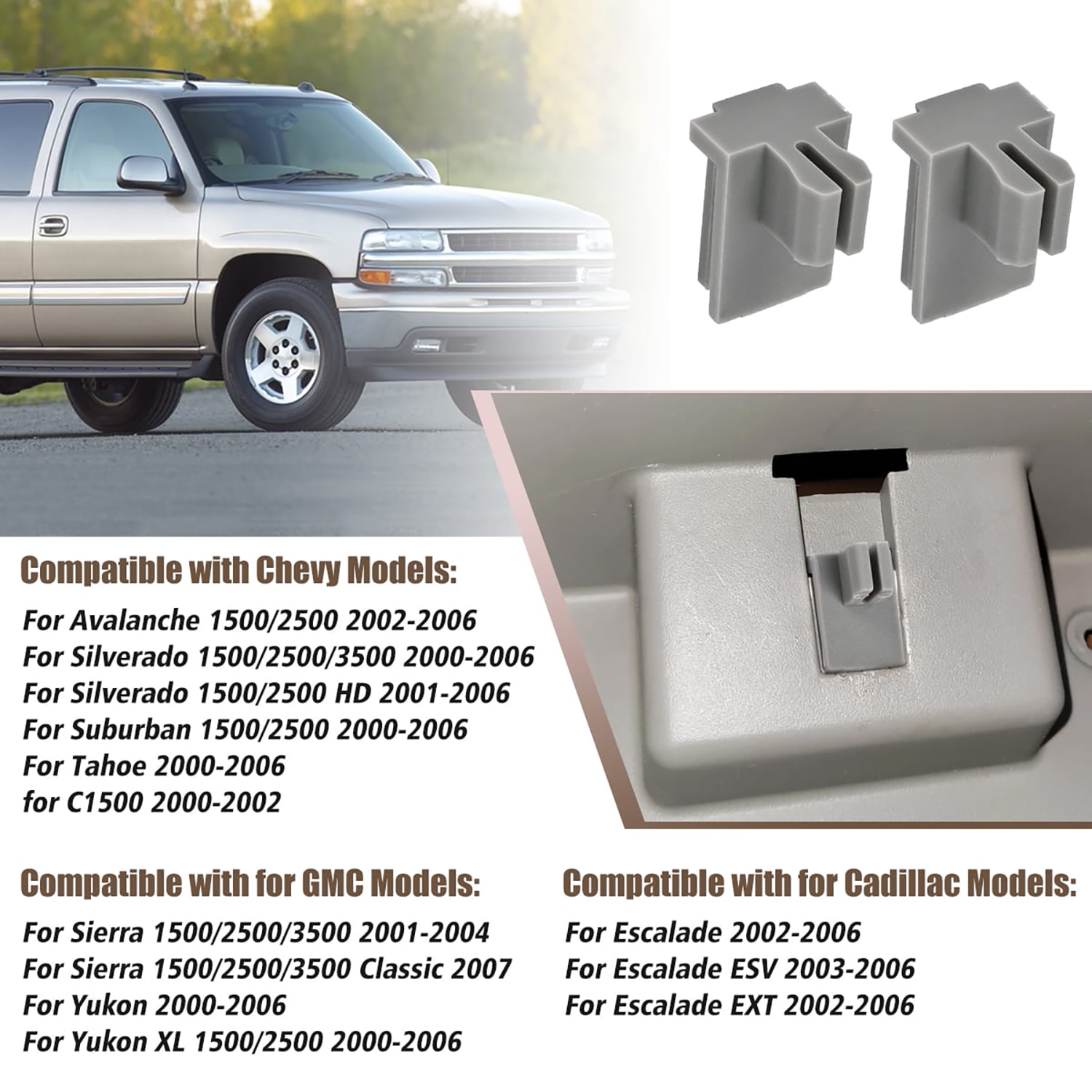 Compatible with Chevy Models:

For Avalanche 1500/2500 2002-2006
For Silverado 1500/2500/3500 2000-2006
For Silverado 1500/2500 HD 2001-2006
For Suburban 1500/2500 2000-2006
For Tahoe 2000-2006
for C1500 2000-2002

Compatible with for GMC Models:

For Sierra 1500/2500/3500 2001-2004
For Sierra 1500/2500/3500 Classic 2007
For Yukon 2000-2006
For Yukon XL 1500/2500 2000-2006

Compatible with for Cadillac Models:

For Escalade 2002-2006
For Escalade ESV 2003-2006
For Escalade EXT 2002-2006